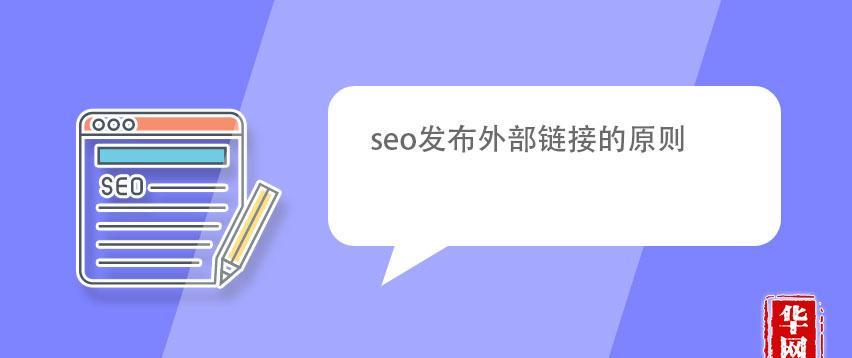 SEO

seo发布外部链接的原则

华网